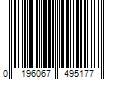 0 196067 495177